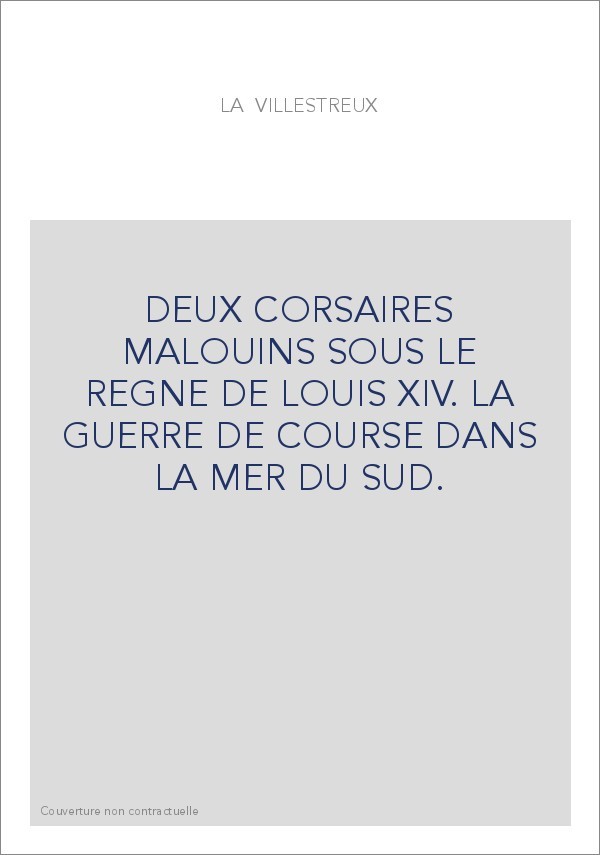 LA VILLESTREUX

DEUX CORSAIRES MALOUINS SOUS LE REGNE DE LOUIS XIV. LA GUERRE DE COURSE DANS LA MER DU SUD.

Couverture non contractuelle